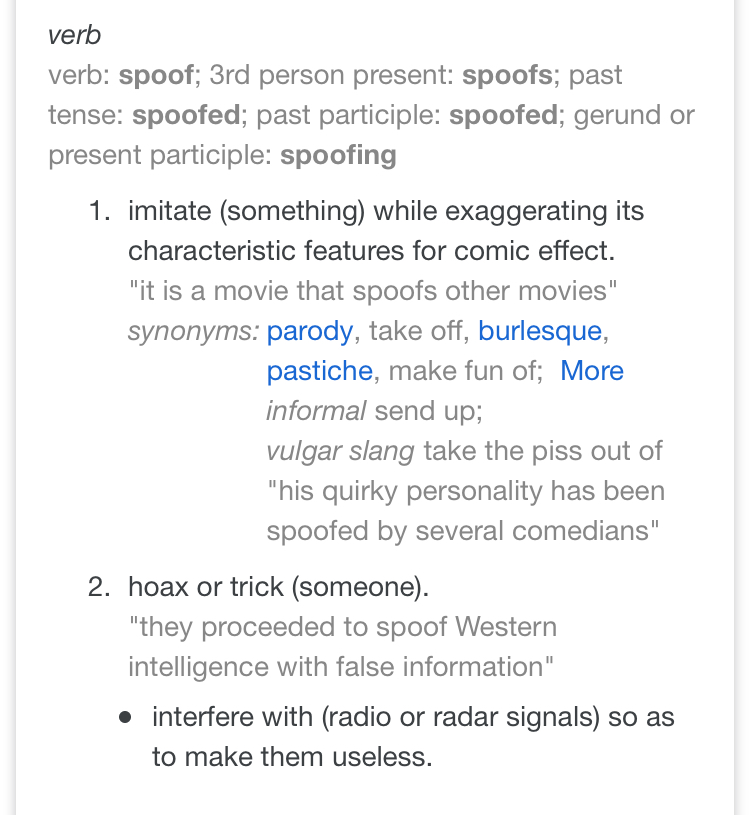 verb
verb: spoof; 3rd person present: spoofs; past tense: spoofed; past participle: spoofed; gerund or present participle: spoofing

1. imitate (something) while exaggerating its characteristic features for comic effect.
"it is a movie that spoofs other movies"
synonyms: parody, take off, burlesque, pastiche, make fun of; More
informal send up;
vulgar slang take the piss out of
"his quirky personality has been spoofed by several comedians"

2. hoax or trick (someone).
"they proceeded to spoof Western intelligence with false information"

• interfere with (radio or radar signals) so as to make them useless.